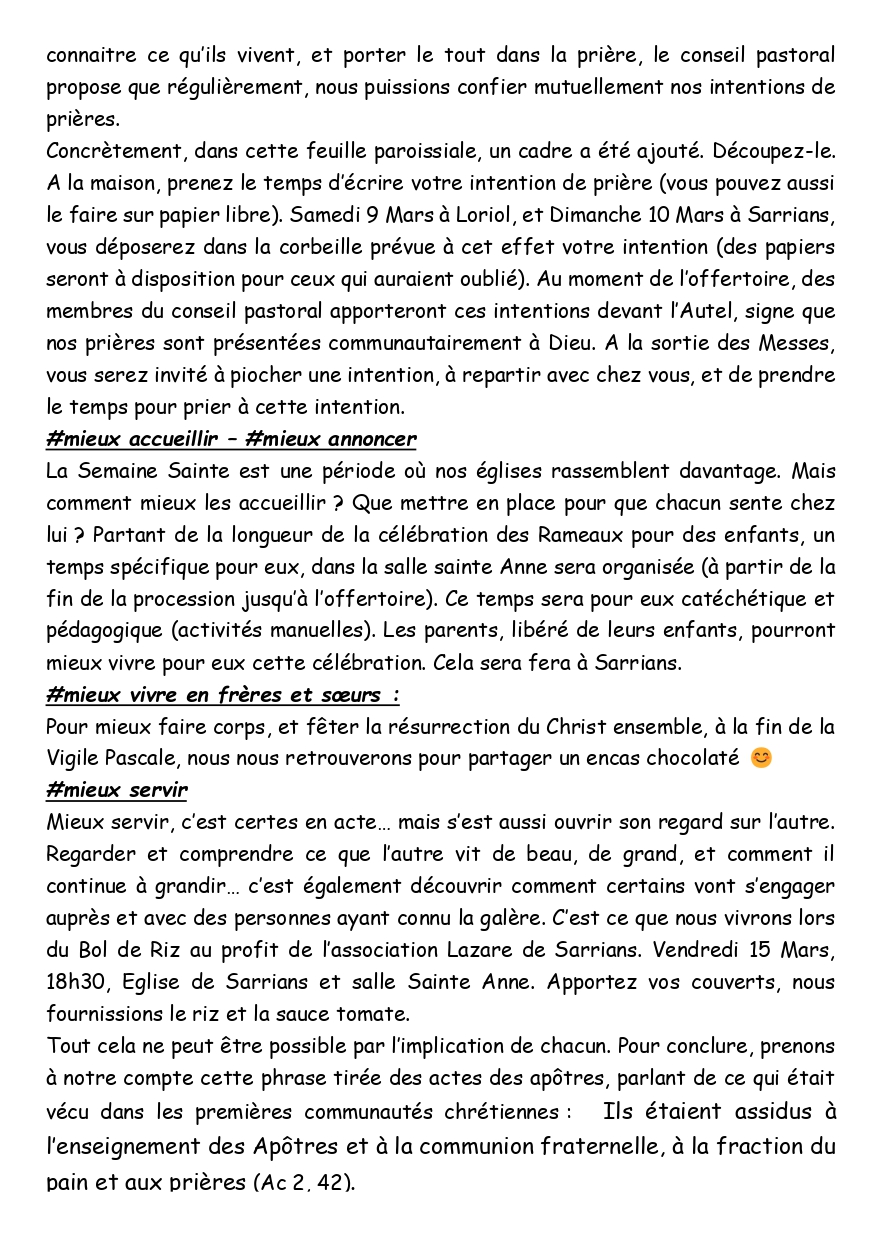 connaitre ce qu'ils vivent, et porter le tout dans la prière, le conseil pastoral propose que régulièrement, nous puissions confier mutuellement nos intentions de prières.

Concrètement, dans cette feuille paroissiale, un cadre a été ajouté. Découpez-le. A la maison, prenez le temps d'écrire votre intention de prière (vous pouvez aussi le faire sur papier libre). Samedi 9 Mars à Loriol, et Dimanche 10 Mars à Sarrians, vous déposerez dans la corbeille prévue à cet effet votre intention (des papiers seront à disposition pour ceux qui auraient oublié). Au moment de l'offertoire, des membres du conseil pastoral apporteront ces intentions devant l'Autel, signe que nos prières sont présentées communautairement à Dieu. A la sortie des Messes, vous serez invité à piocher une intention, à repartir avec chez vous, et de prendre le temps pour prier à cette intention.

#mieux accueillir – #mieux annoncer

La Semaine Sainte est une période où nos églises rassemblent davantage. Mais comment mieux les accueillir ? Que mettre en place pour que chacun sente chez lui ? Partant de la longueur de la célébration des Rameaux pour des enfants, un temps spécifique pour eux, dans la salle sainte Anne sera organisée (à partir de la fin de la procession jusqu'à l'offertoire). Ce temps sera pour eux catéchétique et pédagogique (activités manuelles). Les parents, libéré de leurs enfants, pourront mieux vivre pour eux cette célébration. Cela sera fera à Sarrians.

#mieux vivre en frères et sœurs :

Pour mieux faire corps, et fêter la résurrection du Christ ensemble, à la fin de la Vigile Pascale, nous nous retrouverons pour partager un encas chocolaté 😊

#mieux servir

Mieux servir, c'est certes en acte… mais s'est aussi ouvrir son regard sur l'autre. Regarder et comprendre ce que l'autre vit de beau, de grand, et comment il continue à grandir… c'est également découvrir comment certains vont s'engager auprès et avec des personnes ayant connu la galère. C'est ce que nous vivrons lors du Bol de Riz au profit de l'association Lazare de Sarrians. Vendredi 15 Mars, 18h30, Eglise de Sarrians et salle Sainte Anne. Apportez vos couverts, nous fournissions le riz et la sauce tomate.

Tout cela ne peut être possible par l'implication de chacun. Pour conclure, prenons à notre compte cette phrase tirée des actes des apôtres, parlant de ce qui était vécu dans les premières communautés chrétiennes : Ils étaient assidus à l'enseignement des Apôtres et à la communion fraternelle, à la fraction du pain et aux prières (Ac 2, 42).